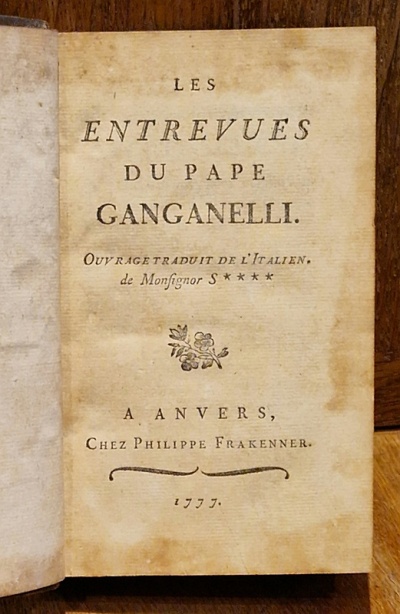 LES

ENTREVUES

DU PAPE

GANGANELLI.

OUVRAGE TRADUIT DE L'ITALIEN.
de Monſignor S****

A ANVERS,
CHEZ PHILIPPE FRAKENNER.

1777.